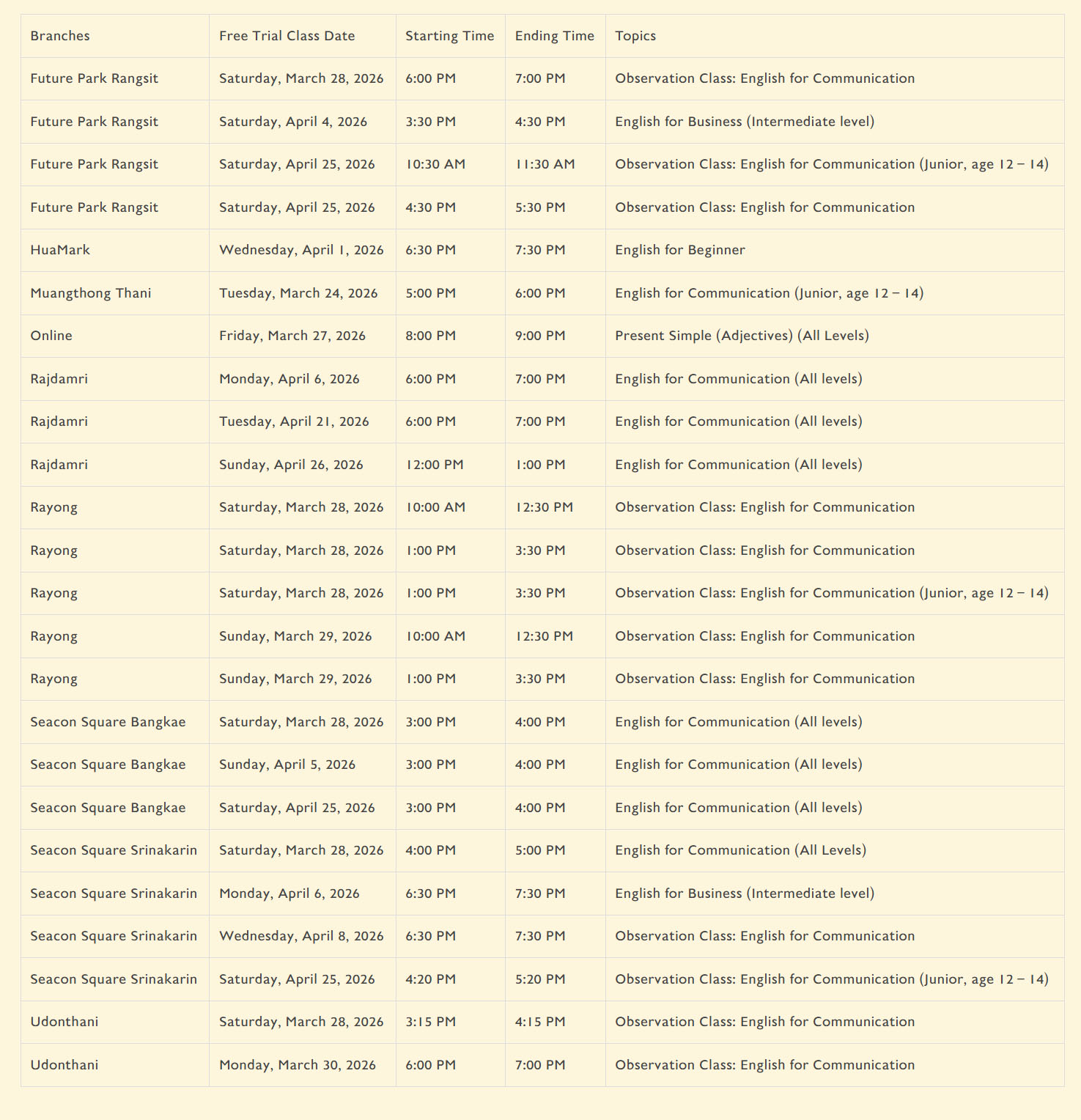 | Branches | Free Trial Class Date | Starting Time | Ending Time | Topics |
|---|---|---|---|---|
| Future Park Rangsit | Saturday, March 28, 2026 | 6:00 PM | 7:00 PM | Observation Class: English for Communication |
| Future Park Rangsit | Saturday, April 4, 2026 | 3:30 PM | 4:30 PM | English for Business (Intermediate level) |
| Future Park Rangsit | Saturday, April 25, 2026 | 10:30 AM | 11:30 AM | Observation Class: English for Communication (Junior, age 12 – 14) |
| Future Park Rangsit | Saturday, April 25, 2026 | 4:30 PM | 5:30 PM | Observation Class: English for Communication |
| HuaMark | Wednesday, April 1, 2026 | 6:30 PM | 7:30 PM | English for Beginner |
| Muangthong Thani | Tuesday, March 24, 2026 | 5:00 PM | 6:00 PM | English for Communication (Junior, age 12 – 14) |
| Online | Friday, March 27, 2026 | 8:00 PM | 9:00 PM | Present Simple (Adjectives) (All Levels) |
| Rajdamri | Monday, April 6, 2026 | 6:00 PM | 7:00 PM | English for Communication (All levels) |
| Rajdamri | Tuesday, April 21, 2026 | 6:00 PM | 7:00 PM | English for Communication (All levels) |
| Rajdamri | Sunday, April 26, 2026 | 12:00 PM | 1:00 PM | English for Communication (All levels) |
| Rayong | Saturday, March 28, 2026 | 10:00 AM | 12:30 PM | Observation Class: English for Communication |
| Rayong | Saturday, March 28, 2026 | 1:00 PM | 3:30 PM | Observation Class: English for Communication |
| Rayong | Saturday, March 28, 2026 | 1:00 PM | 3:30 PM | Observation Class: English for Communication (Junior, age 12 – 14) |
| Rayong | Sunday, March 29, 2026 | 10:00 AM | 12:30 PM | Observation Class: English for Communication |
| Rayong | Sunday, March 29, 2026 | 1:00 PM | 3:30 PM | Observation Class: English for Communication |
| Seacon Square Bangkae | Saturday, March 28, 2026 | 3:00 PM | 4:00 PM | English for Communication (All levels) |
| Seacon Square Bangkae | Sunday, April 5, 2026 | 3:00 PM | 4:00 PM | English for Communication (All levels) |
| Seacon Square Bangkae | Saturday, April 25, 2026 | 3:00 PM | 4:00 PM | English for Communication (All levels) |
| Seacon Square Srinakarin | Saturday, March 28, 2026 | 4:00 PM | 5:00 PM | English for Communication (All Levels) |
| Seacon Square Srinakarin | Monday, April 6, 2026 | 6:30 PM | 7:30 PM | English for Business (Intermediate level) |
| Seacon Square Srinakarin | Wednesday, April 8, 2026 | 6:30 PM | 7:30 PM | Observation Class: English for Communication |
| Seacon Square Srinakarin | Saturday, April 25, 2026 | 4:20 PM | 5:20 PM | Observation Class: English for Communication (Junior, age 12 – 14) |
| Udonthani | Saturday, March 28, 2026 | 3:15 PM | 4:15 PM | Observation Class: English for Communication |
| Udonthani | Monday, March 30, 2026 | 6:00 PM | 7:00 PM | Observation Class: English for Communication |